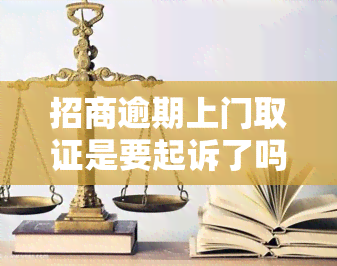 招商逾期上门取证是要起诉了吗